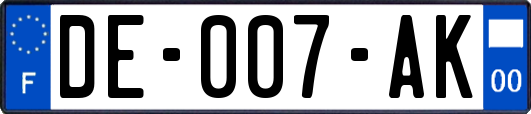 F

DE-007-AK

00